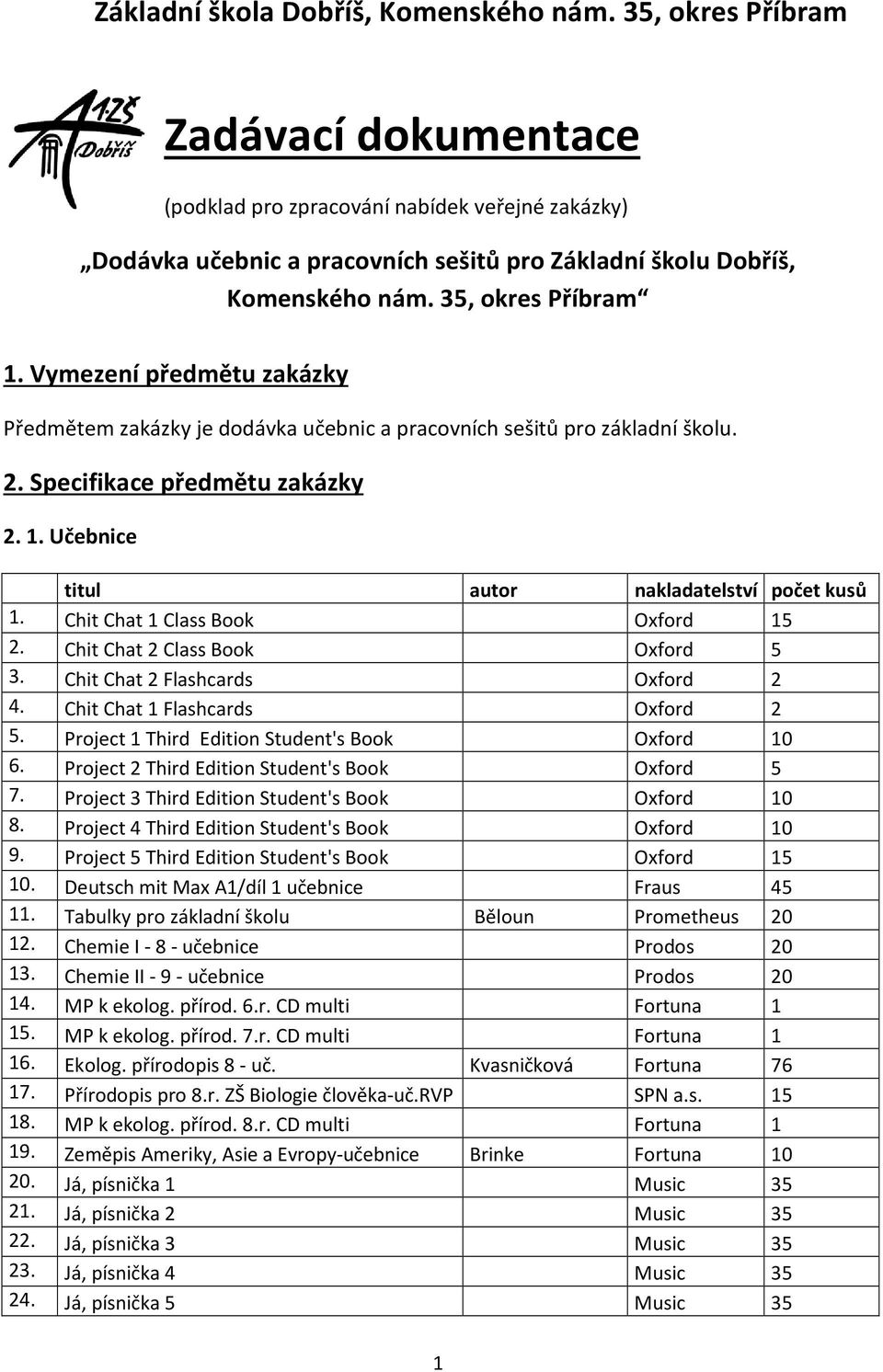 Základní škola Dobříš, Komenského nám. 35, okres Příbram

1.ZŠ Dobříš

Zadávací dokumentace

(podklad pro zpracování nabídek veřejné zakázky)

„Dodávka učebnic a pracovních sešitů pro Základní školu Dobříš, Komenského nám. 35, okres Příbram“

1. Vymezení předmětu zakázky

Předmětem zakázky je dodávka učebnic a pracovních sešitů pro základní školu.

2. Specifikace předmětu zakázky

2. 1. Učebnice

| | titul | autor | nakladatelství | počet kusů |
|---|---|---|---|---|
| 1. | Chit Chat 1 Class Book | | Oxford | 15 |
| 2. | Chit Chat 2 Class Book | | Oxford | 5 |
| 3. | Chit Chat 2 Flashcards | | Oxford | 2 |
| 4. | Chit Chat 1 Flashcards | | Oxford | 2 |
| 5. | Project 1 Third Edition Student's Book | | Oxford | 10 |
| 6. | Project 2 Third Edition Student's Book | | Oxford | 5 |
| 7. | Project 3 Third Edition Student's Book | | Oxford | 10 |
| 8. | Project 4 Third Edition Student's Book | | Oxford | 10 |
| 9. | Project 5 Third Edition Student's Book | | Oxford | 15 |
| 10. | Deutsch mit Max A1/díl 1 učebnice | | Fraus | 45 |
| 11. | Tabulky pro základní školu | Běloun | Prometheus | 20 |
| 12. | Chemie I - 8 - učebnice | | Prodos | 20 |
| 13. | Chemie II - 9 - učebnice | | Prodos | 20 |
| 14. | MP k ekolog. přírod. 6.r. CD multi | | Fortuna | 1 |
| 15. | MP k ekolog. přírod. 7.r. CD multi | | Fortuna | 1 |
| 16. | Ekolog. přírodopis 8 - uč. | Kvasničková | Fortuna | 76 |
| 17. | Přírodopis pro 8.r. ZŠ Biologie člověka-uč.RVP | | SPN a.s. | 15 |
| 18. | MP k ekolog. přírod. 8.r. CD multi | | Fortuna | 1 |
| 19. | Zeměpis Ameriky, Asie a Evropy-učebnice | Brinke | Fortuna | 10 |
| 20. | Já, písnička 1 | | Music | 35 |
| 21. | Já, písnička 2 | | Music | 35 |
| 22. | Já, písnička 3 | | Music | 35 |
| 23. | Já, písnička 4 | | Music | 35 |
| 24. | Já, písnička 5 | | Music | 35 |

1